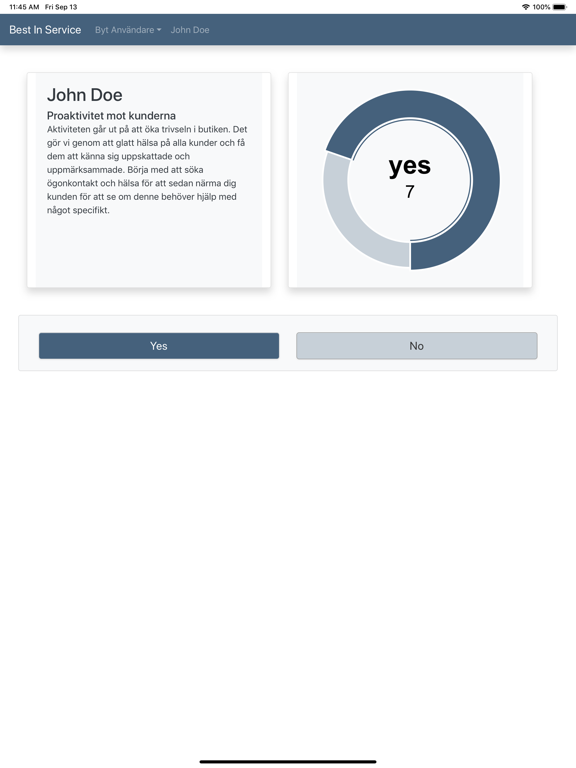 11:45 AM Fri Sep 13

100%

Best In Service Byt Användare John Doe

John Doe

Proaktivitet mot kunderna

Aktiviteten går ut på att öka trivseln i butiken. Det gör vi genom att glatt hälsa på alla kunder och få dem att känna sig uppskattade och uppmärksammade. Börja med att söka ögonkontakt och hälsa för att sedan närma dig kunden för att se om denne behöver hjälp med något specifikt.

yes
7

Yes

No